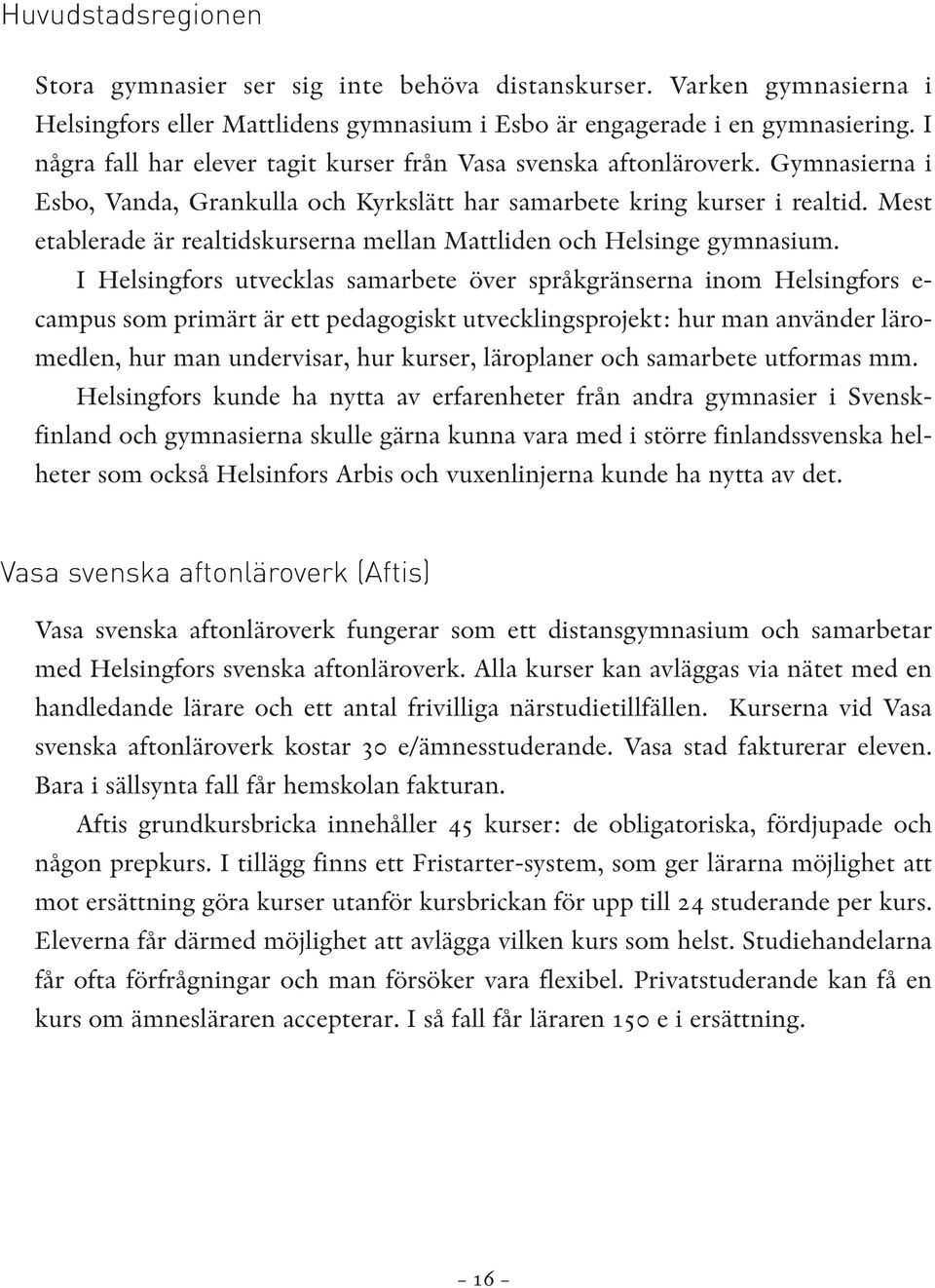 Huvudstadsregionen

Stora gymnasier ser sig inte behöva distanskurser. Varken gymnasierna i Helsingfors eller Mattlidens gymnasium i Esbo är engagerade i en gymnasiering. I några fall har elever tagit kurser från Vasa svenska aftonläroverk. Gymnasierna i Esbo, Vanda, Grankulla och Kyrkslätt har samarbete kring kurser i realtid. Mest etablerade är realtidskurserna mellan Mattliden och Helsinge gymnasium.

I Helsingfors utvecklas samarbete över språkgränserna inom Helsingfors e-campus som primärt är ett pedagogiskt utvecklingsprojekt: hur man använder läromedlen, hur man undervisar, hur kurser, läroplaner och samarbete utformas mm.

Helsingfors kunde ha nytta av erfarenheter från andra gymnasier i Svenskfinland och gymnasierna skulle gärna kunna vara med i större finlandssvenska helheter som också Helsinfors Arbis och vuxenlinjerna kunde ha nytta av det.

Vasa svenska aftonläroverk (Aftis)

Vasa svenska aftonläroverk fungerar som ett distansgymnasium och samarbetar med Helsingfors svenska aftonläroverk. Alla kurser kan avläggas via nätet med en handledande lärare och ett antal frivilliga närstudietillfällen. Kurserna vid Vasa svenska aftonläroverk kostar 30 e/ämnesstuderande. Vasa stad fakturerar eleven. Bara i sällsynta fall får hemskolan fakturan.

Aftis grundkursbricka innehåller 45 kurser: de obligatoriska, fördjupade och någon prepkurs. I tillägg finns ett Fristarter-system, som ger lärarna möjlighet att mot ersättning göra kurser utanför kursbrickan för upp till 24 studerande per kurs. Eleverna får därmed möjlighet att avlägga vilken kurs som helst. Studiehandelarna får ofta förfrågningar och man försöker vara flexibel. Privatstuderande kan få en kurs om ämnesläraren accepterar. I så fall får läraren 150 e i ersättning.

– 16 –